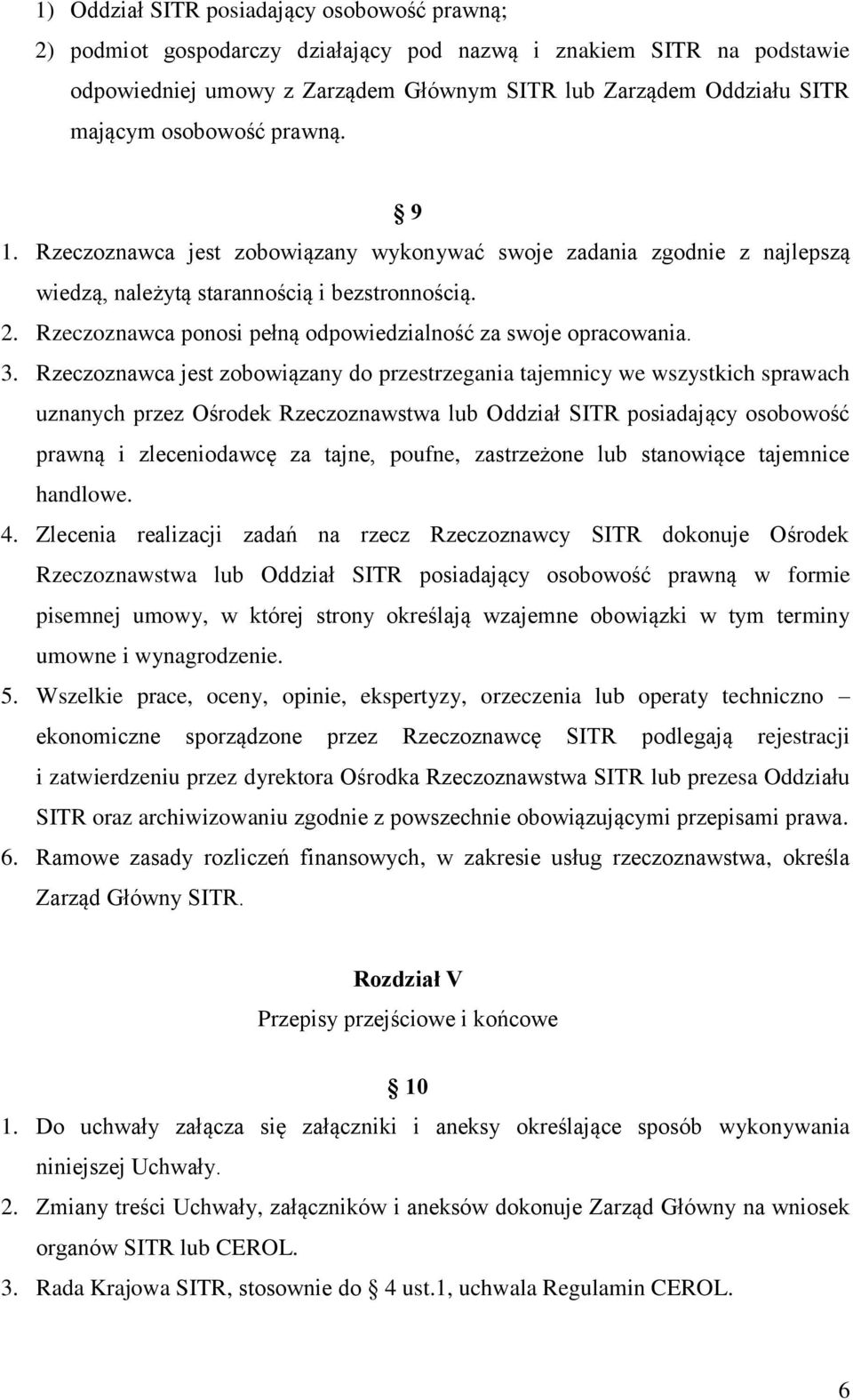 1) Oddział SITR posiadający osobowość prawną;

2) podmiot gospodarczy działający pod nazwą i znakiem SITR na podstawie odpowiedniej umowy z Zarządem Głównym SITR lub Zarządem Oddziału SITR mającym osobowość prawną.

9

1. Rzeczoznawca jest zobowiązany wykonywać swoje zadania zgodnie z najlepszą wiedzą, należytą starannością i bezstronnością.

2. Rzeczoznawca ponosi pełną odpowiedzialność za swoje opracowania.

3. Rzeczoznawca jest zobowiązany do przestrzegania tajemnicy we wszystkich sprawach uznanych przez Ośrodek Rzeczoznawstwa lub Oddział SITR posiadający osobowość prawną i zleceniodawcę za tajne, poufne, zastrzeżone lub stanowiące tajemnice handlowe.

4. Zlecenia realizacji zadań na rzecz Rzeczoznawcy SITR dokonuje Ośrodek Rzeczoznawstwa lub Oddział SITR posiadający osobowość prawną w formie pisemnej umowy, w której strony określają wzajemne obowiązki w tym terminy umowne i wynagrodzenie.

5. Wszelkie prace, oceny, opinie, ekspertyzy, orzeczenia lub operaty techniczno – ekonomiczne sporządzone przez Rzeczoznawcę SITR podlegają rejestracji i zatwierdzeniu przez dyrektora Ośrodka Rzeczoznawstwa SITR lub prezesa Oddziału SITR oraz archiwizowaniu zgodnie z powszechnie obowiązującymi przepisami prawa.

6. Ramowe zasady rozliczeń finansowych, w zakresie usług rzeczoznawstwa, określa Zarząd Główny SITR.

Rozdział V

Przepisy przejściowe i końcowe

10

1. Do uchwały załącza się załączniki i aneksy określające sposób wykonywania niniejszej Uchwały.

2. Zmiany treści Uchwały, załączników i aneksów dokonuje Zarząd Główny na wniosek organów SITR lub CEROL.

3. Rada Krajowa SITR, stosownie do 4 ust.1, uchwala Regulamin CEROL.

6